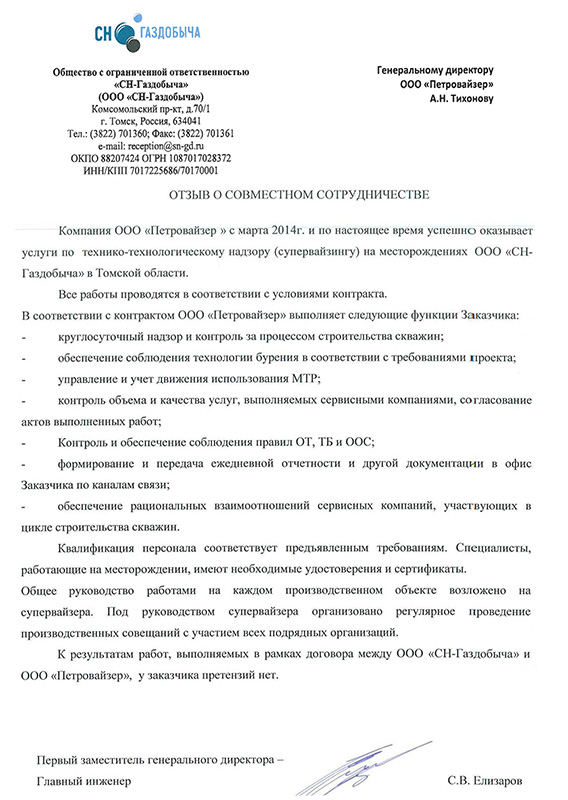 СН ГАЗДОБЫЧА

Общество с ограниченной ответственностью
«СН-Газдобыча»
(ООО «СН-Газдобыча»)
Комсомольский пр-кт, д.70/1
г. Томск, Россия, 634041
Тел.: (3822) 701360; Факс: (3822) 701361
e-mail: reception@sn-gd.ru
ОКПО 88207424 ОГРН 1087017028372
ИНН/КПП 7017225686/70170001

Генеральному директору
ООО «Петровайзер»
А.Н. Тихонову

ОТЗЫВ О СОВМЕСТНОМ СОТРУДНИЧЕСТВЕ

Компания ООО «Петровайзер » с марта 2014г. и по настоящее время успешно оказывает услуги по технико-технологическому надзору (супервайзингу) на месторождениях ООО «СН-Газдобыча» в Томской области.

Все работы проводятся в соответствии с условиями контракта.

В соответствии с контрактом ООО «Петровайзер» выполняет следующие функции Заказчика:

- круглосуточный надзор и контроль за процессом строительства скважин;

- обеспечение соблюдения технологии бурения в соответствии с требованиями проекта;

- управление и учет движения использования МТР;

- контроль объема и качества услуг, выполняемых сервисными компаниями, согласование актов выполненных работ;

- Контроль и обеспечение соблюдения правил ОТ, ТБ и ООС;

- формирование и передача ежедневной отчетности и другой документации в офис Заказчика по каналам связи;

- обеспечение рациональных взаимоотношений сервисных компаний, участвующих в цикле строительства скважин.

Квалификация персонала соответствует предъявленным требованиям. Специалисты, работающие на месторождении, имеют необходимые удостоверения и сертификаты.

Общее руководство работами на каждом производственном объекте возложено на супервайзера. Под руководством супервайзера организовано регулярное проведение производственных совещаний с участием всех подрядных организаций.

К результатам работ, выполняемых в рамках договора между ООО «СН-Газдобыча» и ООО «Петровайзер», у заказчика претензий нет.

Первый заместитель генерального директора –
Главный инженер
С.В. Елизаров